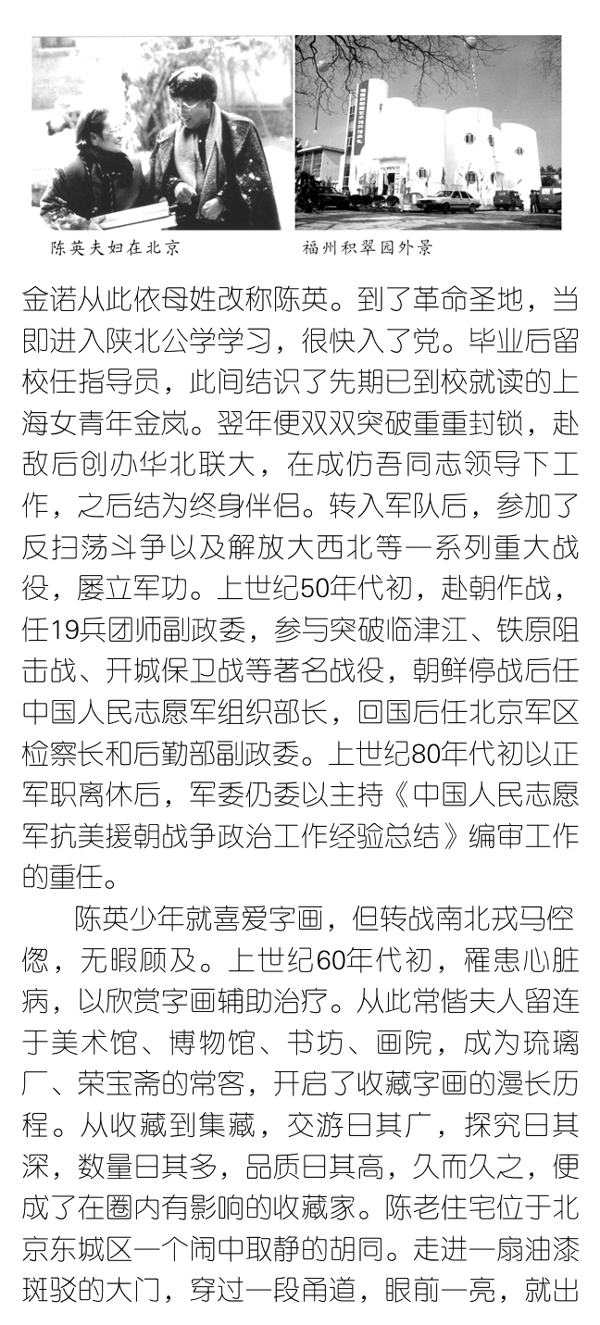 陈英夫妇在北京

福州积翠园外景

金诺从此依母姓改称陈英。到了革命圣地，当即进入陕北公学学习，很快入了党。毕业后留校任指导员，此间结识了先期已到校就读的上海女青年金岚。翌年便双双突破重重封锁，赴敌后创办华北联大，在成仿吾同志领导下工作，之后结为终身伴侣。转入军队后，参加了反扫荡斗争以及解放大西北等一系列重大战役，屡立军功。上世纪50年代初，赴朝作战，任19兵团师副政委，参与突破临津江、铁原阻击战、开城保卫战等著名战役，朝鲜停战后任中国人民志愿军组织部长，回国后任北京军区检察长和后勤部副政委。上世纪80年代初以正军职离休后，军委仍委以主持《中国人民志愿军抗美援朝战争政治工作经验总结》编审工作的重任。

陈英少年就喜爱字画，但转战南北戎马倥偬，无暇顾及。上世纪60年代初，罹患心脏病，以欣赏字画辅助治疗。从此常偕夫人留连于美术馆、博物馆、书坊、画院，成为琉璃厂、荣宝斋的常客，开启了收藏字画的漫长历程。从收藏到集藏，交游日其广，探究日其深，数量日其多，品质日其高，久而久之，便成了在圈内有影响的收藏家。陈老住宅位于北京东城区一个闹中取静的胡同。走进一扇油漆斑驳的大门，穿过一段甬道，眼前一亮，就出